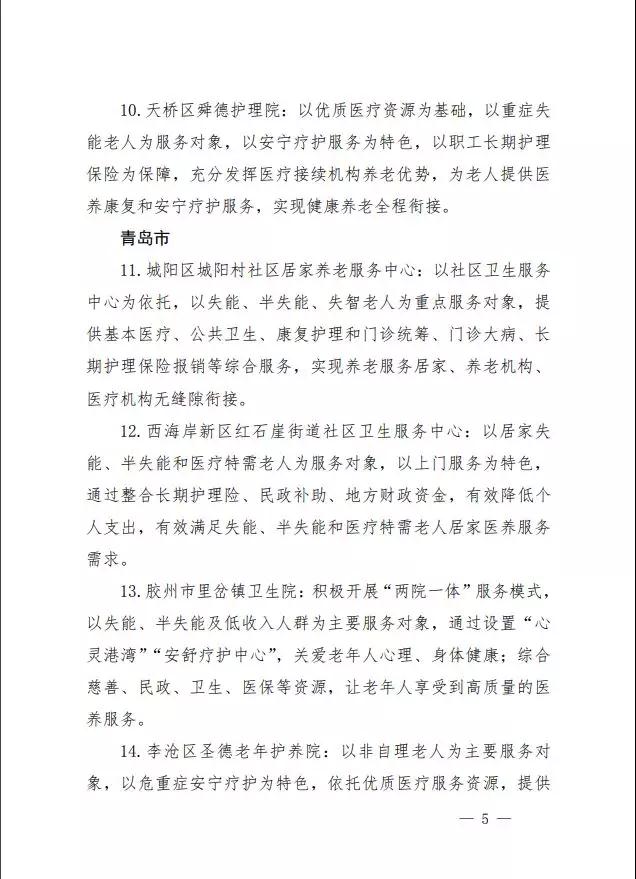 10. 天桥区舜德护理院：以优质医疗资源为基础，以重症失能老人为服务对象，以安宁疗护服务为特色，以职工长期护理保险为保障，充分发挥医疗接续机构养老优势，为老人提供医养康复和安宁疗护服务，实现健康养老全程衔接。

青岛市

11. 城阳区城阳村社区居家养老服务中心：以社区卫生服务中心为依托，以失能、半失能、失智老人为重点服务对象，提供基本医疗、公共卫生、康复护理和门诊统筹、门诊大病、长期护理保险报销等综合服务，实现养老服务居家、养老机构、医疗机构无缝隙衔接。

12. 西海岸新区红石崖街道社区卫生服务中心：以居家失能、半失能和医疗特需老人为服务对象，以上门服务为特色，通过整合长期护理险、民政补助、地方财政资金，有效降低个人支出，有效满足失能、半失能和医疗特需老人居家医养服务需求。

13. 胶州市里岔镇卫生院：积极开展“两院一体”服务模式，以失能、半失能及低收入人群为主要服务对象，通过设置“心灵港湾”“安舒疗护中心”，关爱老年人心理、身体健康；综合慈善、民政、卫生、医保等资源，让老年人享受到高质量的医养服务。

14. 李沧区圣德老年护养院：以非自理老人为主要服务对象，以危重症安宁疗护为特色，依托优质医疗服务资源，提供

— 5 —